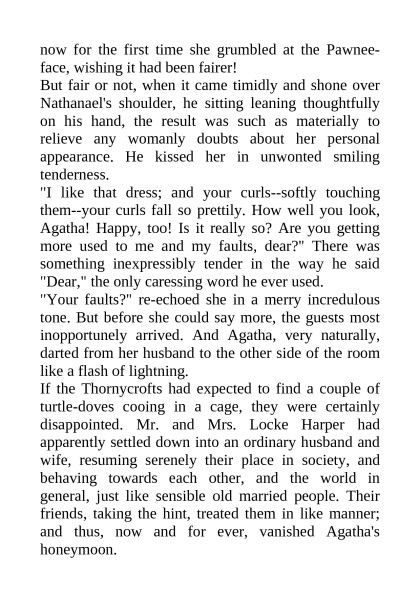 now for the first time she grumbled at the Pawnee-face, wishing it had been fairer!
But fair or not, when it came timidly and shone over Nathanael's shoulder, he sitting leaning thoughtfully on his hand, the result was such as materially to relieve any womanly doubts about her personal appearance. He kissed her in unwonted smiling tenderness.
"I like that dress; and your curls--softly touching them--your curls fall so prettily. How well you look, Agatha! Happy, too! Is it really so? Are you getting more used to me and my faults, dear?" There was something inexpressibly tender in the way he said "Dear," the only caressing word he ever used.
"Your faults?" re-echoed she in a merry incredulous tone. But before she could say more, the guests most inopportunely arrived. And Agatha, very naturally, darted from her husband to the other side of the room like a flash of lightning.
If the Thornycrofts had expected to find a couple of turtle-doves cooing in a cage, they were certainly disappointed. Mr. and Mrs. Locke Harper had apparently settled down into an ordinary husband and wife, resuming serenely their place in society, and behaving towards each other, and the world in general, just like sensible old married people. Their friends, taking the hint, treated them in like manner; and thus, now and for ever, vanished Agatha's honeymoon.